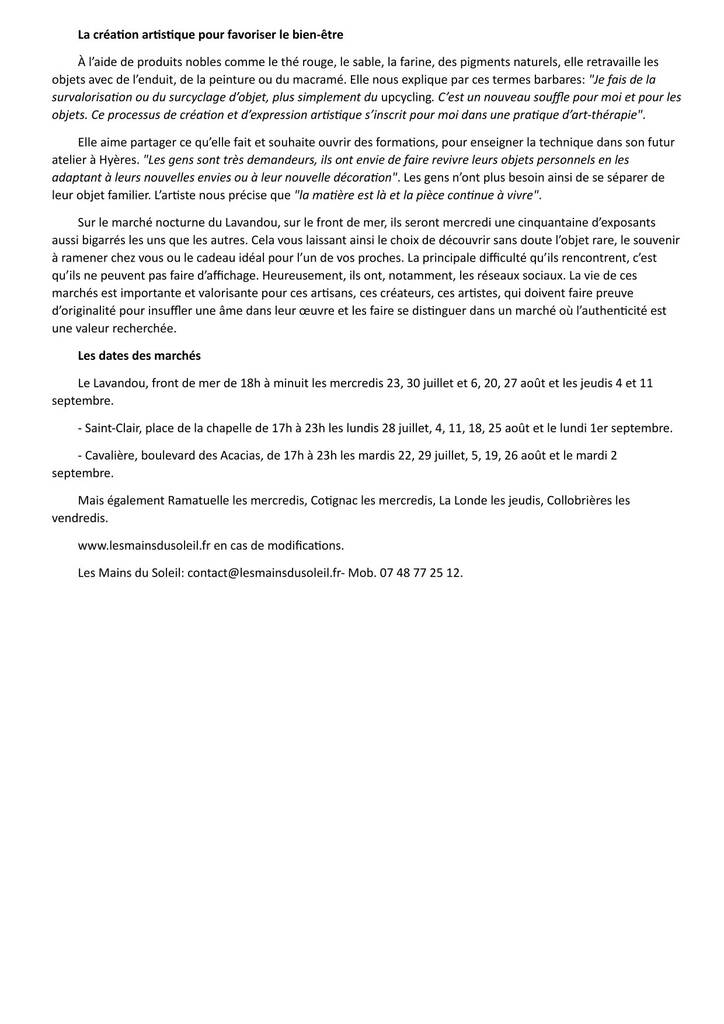 La création artistique pour favoriser le bien-être

À l'aide de produits nobles comme le thé rouge, le sable, la farine, des pigments naturels, elle retravaille les objets avec de l'enduit, de la peinture ou du macramé. Elle nous explique par ces termes barbares: "Je fais de la survalorisation ou du surcyclage d'objet, plus simplement du upcycling. C'est un nouveau souffle pour moi et pour les objets. Ce processus de création et d'expression artistique s'inscrit pour moi dans une pratique d'art-thérapie".

Elle aime partager ce qu'elle fait et souhaite ouvrir des formations, pour enseigner la technique dans son futur atelier à Hyères. "Les gens sont très demandeurs, ils ont envie de faire revivre leurs objets personnels en les adaptant à leurs nouvelles envies ou à leur nouvelle décoration". Les gens n'ont plus besoin ainsi de se séparer de leur objet familier. L'artiste nous précise que "la matière est là et la pièce continue à vivre".

Sur le marché nocturne du Lavandou, sur le front de mer, ils seront mercredi une cinquantaine d'exposants aussi bigarrés les uns que les autres. Cela vous laissant ainsi le choix de découvrir sans doute l'objet rare, le souvenir à ramener chez vous ou le cadeau idéal pour l'un de vos proches. La principale difficulté qu'ils rencontrent, c'est qu'ils ne peuvent pas faire d'affichage. Heureusement, ils ont, notamment, les réseaux sociaux. La vie de ces marchés est importante et valorisante pour ces artisans, ces créateurs, ces artistes, qui doivent faire preuve d'originalité pour insuffler une âme dans leur œuvre et les faire se distinguer dans un marché où l'authenticité est une valeur recherchée.

Les dates des marchés

Le Lavandou, front de mer de 18h à minuit les mercredis 23, 30 juillet et 6, 20, 27 août et les jeudis 4 et 11 septembre.

- Saint-Clair, place de la chapelle de 17h à 23h les lundis 28 juillet, 4, 11, 18, 25 août et le lundi 1er septembre.

- Cavalière, boulevard des Acacias, de 17h à 23h les mardis 22, 29 juillet, 5, 19, 26 août et le mardi 2 septembre.

Mais également Ramatuelle les mercredis, Cotignac les mercredis, La Londe les jeudis, Collobrières les vendredis.

www.lesmainsdusoleil.fr en cas de modifications.

Les Mains du Soleil: contact@lesmainsdusoleil.fr- Mob. 07 48 77 25 12.